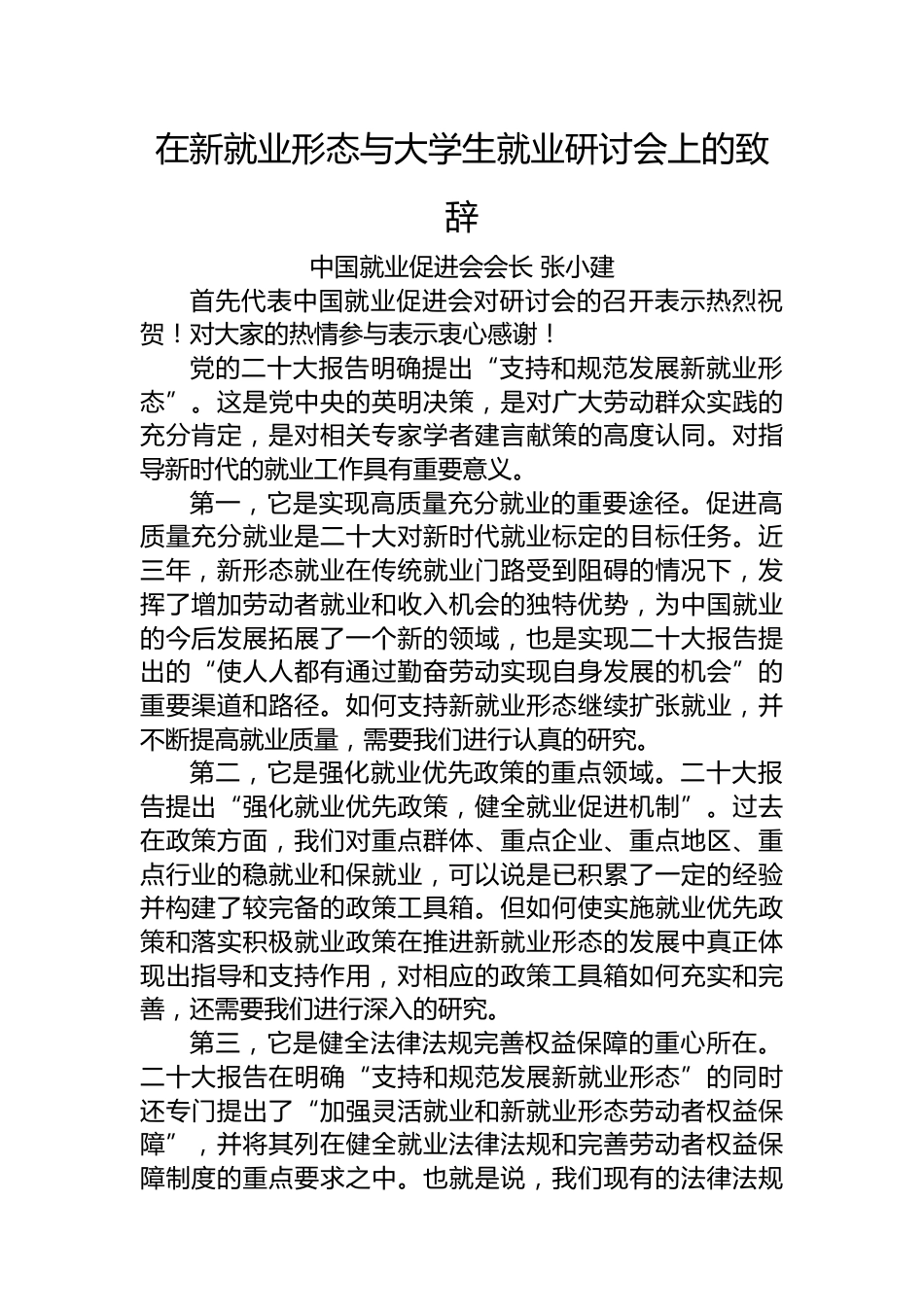 在新就业形态与大学生就业研讨会上的致辞

中国就业促进会会长 张小建

首先代表中国就业促进会对研讨会的召开表示热烈祝贺！对大家的热情参与表示衷心感谢！

党的二十大报告明确提出“支持和规范发展新就业形态”。这是党中央的英明决策，是对广大劳动群众实践的充分肯定，是对相关专家学者建言献策的高度认同。对指导新时代的就业工作具有重要意义。

第一，它是实现高质量充分就业的重要途径。促进高质量充分就业是二十大对新时代就业标定的目标任务。近三年，新形态就业在传统就业门路受到阻碍的情况下，发挥了增加劳动者就业和收入机会的独特优势，为中国就业的今后发展拓展了一个新的领域，也是实现二十大报告提出的“使人人都有通过勤奋劳动实现自身发展的机会”的重要渠道和路径。如何支持新就业形态继续扩张就业，并不断提高就业质量，需要我们进行认真的研究。

第二，它是强化就业优先政策的重点领域。二十大报告提出“强化就业优先政策，健全就业促进机制”。过去在政策方面，我们对重点群体、重点企业、重点地区、重点行业的稳就业和保就业，可以说是已积累了一定的经验并构建了较完备的政策工具箱。但如何使实施就业优先政策和落实积极就业政策在推进新就业形态的发展中真正体现出指导和支持作用，对相应的政策工具箱如何充实和完善，还需要我们进行深入的研究。

第三，它是健全法律法规完善权益保障的重心所在。二十大报告在明确“支持和规范发展新就业形态”的同时还专门提出了“加强灵活就业和新就业形态劳动者权益保障”，并将其列在健全就业法律法规和完善劳动者权益保障制度的重点要求之中。也就是说，我们现有的法律法规